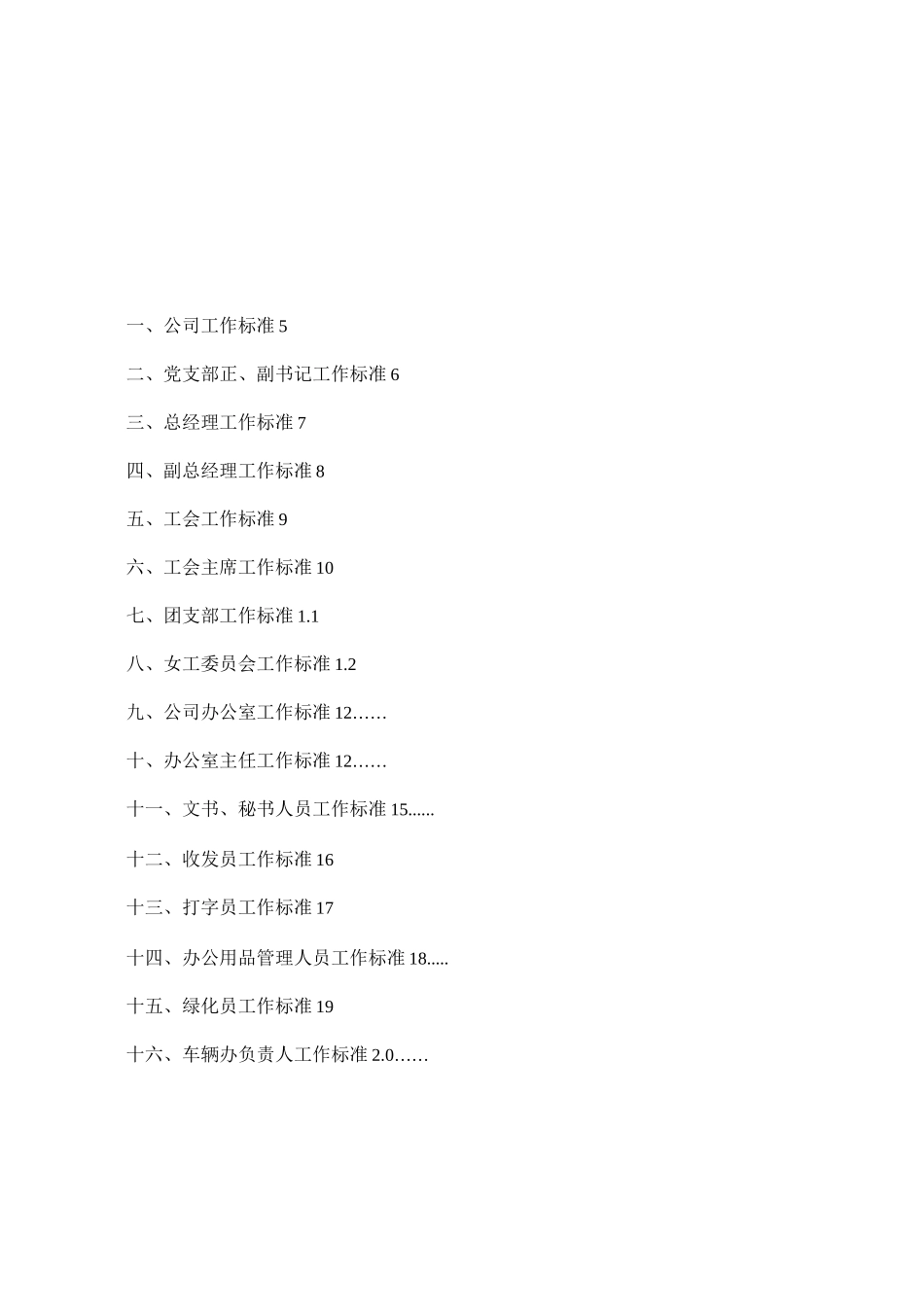 一、公司工作标准 5

二、党支部正、副书记工作标准 6

三、总经理工作标准 7

四、副总经理工作标准 8

五、工会工作标准 9

六、工会主席工作标准 10

七、团支部工作标准 1.1

八、女工委员会工作标准 1.2

九、公司办公室工作标准 12……

十、办公室主任工作标准 12……

十一、文书、秘书人员工作标准 15......

十二、收发员工作标准 16

十三、打字员工作标准 17

十四、办公用品管理人员工作标准 18.....

十五、绿化员工作标准 19

十六、车辆办负责人工作标准 2.0……